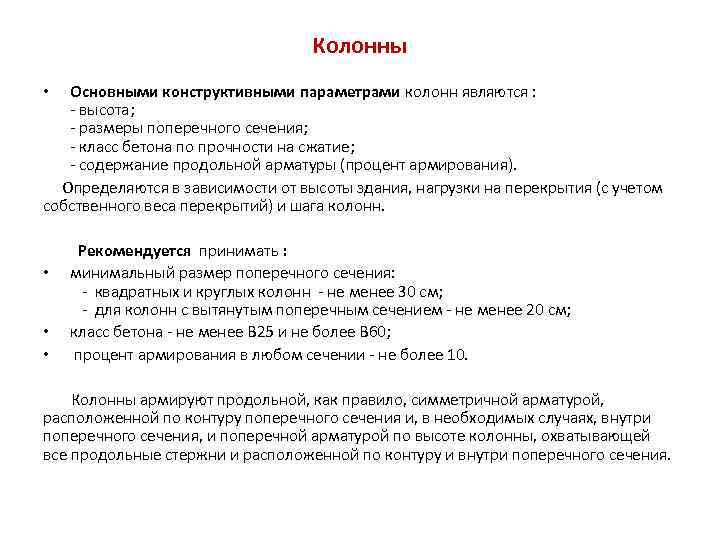 Колонны

• Основными конструктивными параметрами колонн являются :
- высота;
- размеры поперечного сечения;
- класс бетона по прочности на сжатие;
- содержание продольной арматуры (процент армирования).

Определяются в зависимости от высоты здания, нагрузки на перекрытия (с учетом собственного веса перекрытий) и шага колонн.

Рекомендуется принимать :
• минимальный размер поперечного сечения:
- квадратных и круглых колонн - не менее 30 см;
- для колонн с вытянутым поперечным сечением - не менее 20 см;
• класс бетона - не менее В25 и не более В60;
• процент армирования в любом сечении - не более 10.

Колонны армируют продольной, как правило, симметричной арматурой, расположенной по контуру поперечного сечения и, в необходимых случаях, внутри поперечного сечения, и поперечной арматурой по высоте колонны, охватывающей все продольные стержни и расположенной по контуру и внутри поперечного сечения.